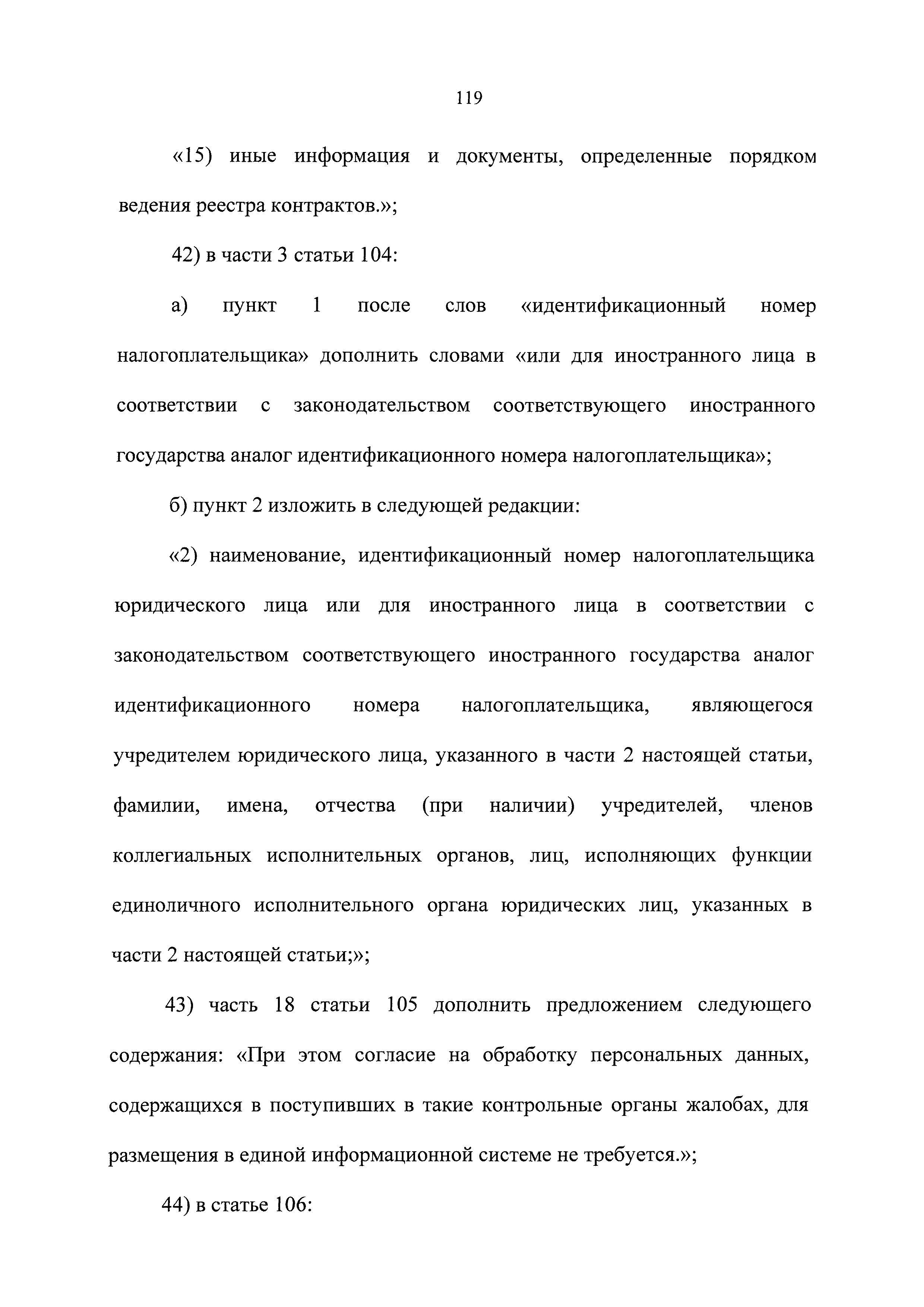 119

«15) иные информация и документы, определенные порядком ведения реестра контрактов.»;

42) в части 3 статьи 104:

а) пункт 1 после слов «идентификационный номер налогоплательщика» дополнить словами «или для иностранного лица в соответствии с законодательством соответствующего иностранного государства аналог идентификационного номера налогоплательщика»;

б) пункт 2 изложить в следующей редакции:

«2) наименование, идентификационный номер налогоплательщика юридического лица или для иностранного лица в соответствии с законодательством соответствующего иностранного государства аналог идентификационного номера налогоплательщика, являющегося учредителем юридического лица, указанного в части 2 настоящей статьи, фамилии, имена, отчества (при наличии) учредителей, членов коллегиальных исполнительных органов, лиц, исполняющих функции единоличного исполнительного органа юридических лиц, указанных в части 2 настоящей статьи;»;

43) часть 18 статьи 105 дополнить предложением следующего содержания: «При этом согласие на обработку персональных данных, содержащихся в поступивших в такие контрольные органы жалобах, для размещения в единой информационной системе не требуется.»;

44) в статье 106: